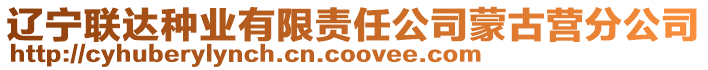 辽宁联达种业有限责任公司蒙古营分公司
http://cyhuberylynch.cn.coovee.com